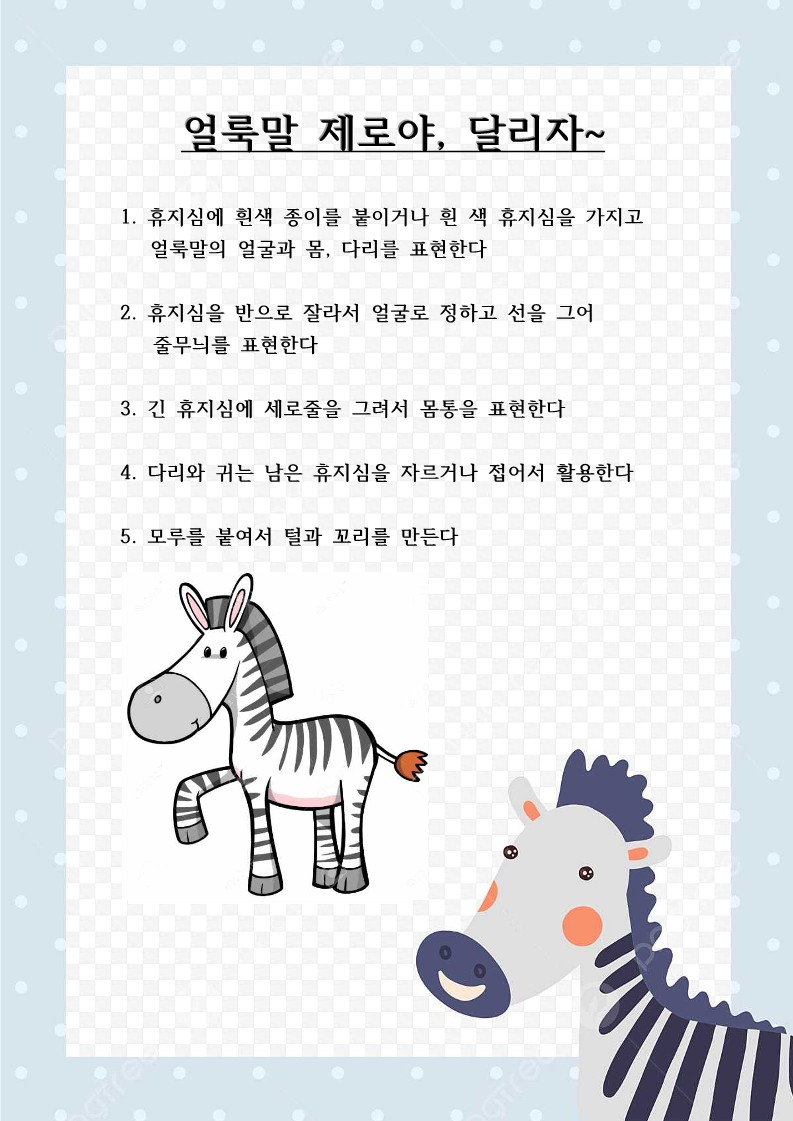 얼룩말 제로야, 달리자~

1. 휴지심에 흰색 종이를 붙이거나 흰 색 휴지심을 가지고 얼룩말의 얼굴과 몸, 다리를 표현한다

2. 휴지심을 반으로 잘라서 얼굴로 정하고 선을 그어 줄무늬를 표현한다

3. 긴 휴지심에 세로줄을 그려서 몸통을 표현한다

4. 다리와 귀는 남은 휴지심을 자르거나 접어서 활용한다

5. 모루를 붙여서 털과 꼬리를 만든다